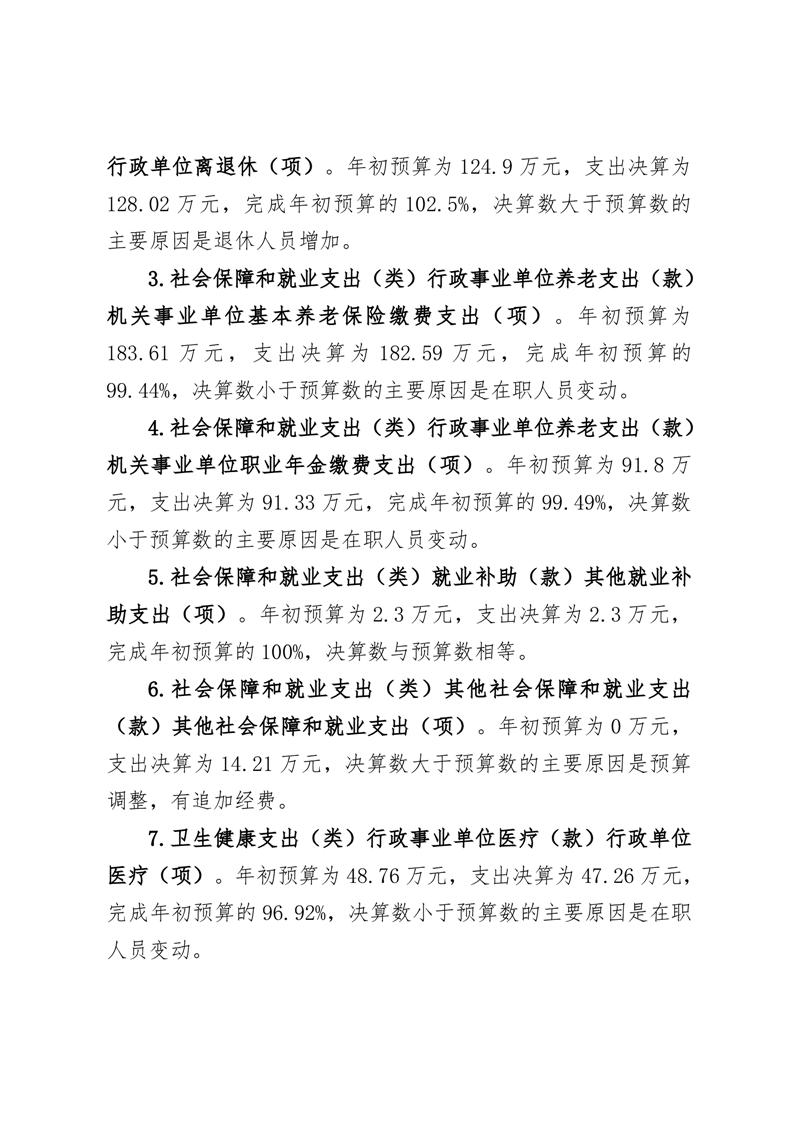 行政单位离退休（项）。年初预算为 124.9 万元，支出决算为 128.02 万元，完成年初预算的 102.5%，决算数大于预算数的主要原因是退休人员增加。

3.社会保障和就业支出（类）行政事业单位养老支出（款）机关事业单位基本养老保险缴费支出（项）。年初预算为 183.61 万元，支出决算为 182.59 万元，完成年初预算的 99.44%，决算数小于预算数的主要原因是在职人员变动。

4.社会保障和就业支出（类）行政事业单位养老支出（款）机关事业单位职业年金缴费支出（项）。年初预算为 91.8 万元，支出决算为 91.33 万元，完成年初预算的 99.49%，决算数小于预算数的主要原因是在职人员变动。

5.社会保障和就业支出（类）就业补助（款）其他就业补助支出（项）。年初预算为 2.3 万元，支出决算为 2.3 万元，完成年初预算的 100%，决算数与预算数相等。

6.社会保障和就业支出（类）其他社会保障和就业支出（款）其他社会保障和就业支出（项）。年初预算为 0 万元，支出决算为 14.21 万元，决算数大于预算数的主要原因是预算调整，有追加经费。

7.卫生健康支出（类）行政事业单位医疗（款）行政单位医疗（项）。年初预算为 48.76 万元，支出决算为 47.26 万元，完成年初预算的 96.92%，决算数小于预算数的主要原因是在职人员变动。